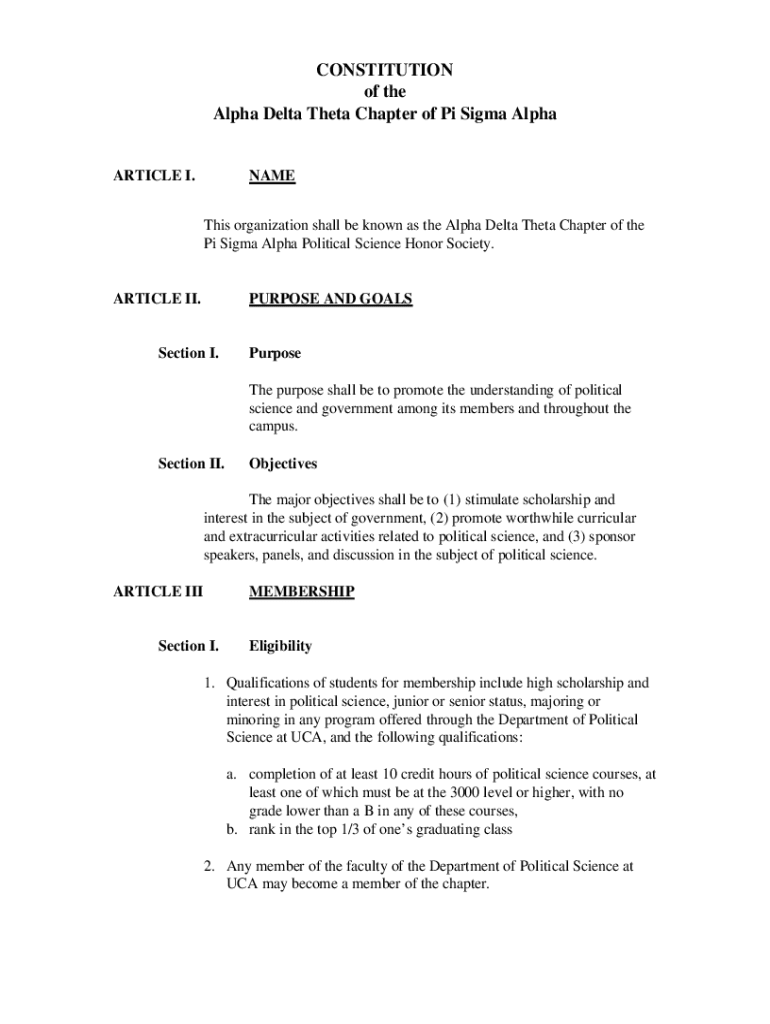 CONSTITUTION
of the
Alpha Delta Theta Chapter of Pi Sigma Alpha

ARTICLE I. NAME

This organization shall be known as the Alpha Delta Theta Chapter of the Pi Sigma Alpha Political Science Honor Society.

ARTICLE II. PURPOSE AND GOALS

Section I. Purpose

The purpose shall be to promote the understanding of political science and government among its members and throughout the campus.

Section II. Objectives

The major objectives shall be to (1) stimulate scholarship and interest in the subject of government, (2) promote worthwhile curricular and extracurricular activities related to political science, and (3) sponsor speakers, panels, and discussion in the subject of political science.

ARTICLE III MEMBERSHIP

Section I. Eligibility

1. Qualifications of students for membership include high scholarship and interest in political science, junior or senior status, majoring or minoring in any program offered through the Department of Political Science at UCA, and the following qualifications:

a. completion of at least 10 credit hours of political science courses, at least one of which must be at the 3000 level or higher, with no grade lower than a B in any of these courses,
b. rank in the top 1/3 of one's graduating class

2. Any member of the faculty of the Department of Political Science at UCA may become a member of the chapter.